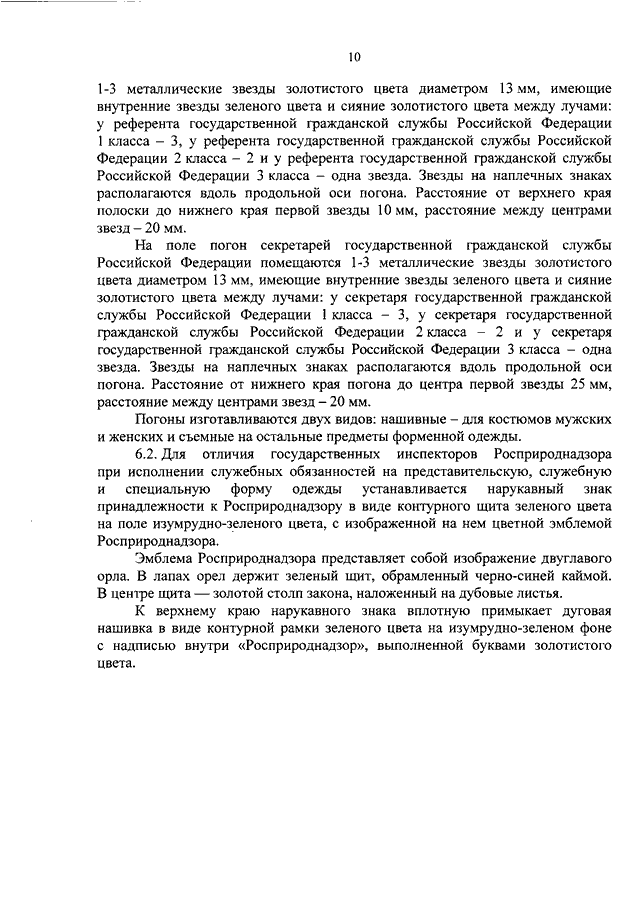 10

1-3 металлические звезды золотистого цвета диаметром 13 мм, имеющие внутренние звезды зеленого цвета и сияние золотистого цвета между лучами: у референта государственной гражданской службы Российской Федерации 1 класса – 3, у референта государственной гражданской службы Российской Федерации 2 класса – 2 и у референта государственной гражданской службы Российской Федерации 3 класса – одна звезда. Звезды на наплечных знаках располагаются вдоль продольной оси погона. Расстояние от верхнего края полоски до нижнего края первой звезды 10 мм, расстояние между центрами звезд – 20 мм.

На поле погон секретарей государственной гражданской службы Российской Федерации помещаются 1-3 металлические звезды золотистого цвета диаметром 13 мм, имеющие внутренние звезды зеленого цвета и сияние золотистого цвета между лучами: у секретаря государственной гражданской службы Российской Федерации 1 класса – 3, у секретаря государственной гражданской службы Российской Федерации 2 класса – 2 и у секретаря государственной гражданской службы Российской Федерации 3 класса – одна звезда. Звезды на наплечных знаках располагаются вдоль продольной оси погона. Расстояние от нижнего края погона до центра первой звезды 25 мм, расстояние между центрами звезд – 20 мм.

Погоны изготавливаются двух видов: нашивные – для костюмов мужских и женских и съемные на остальные предметы форменной одежды.

6.2. Для отличия государственных инспекторов Росприроднадзора при исполнении служебных обязанностей на представительскую, служебную и специальную форму одежды устанавливается нарукавный знак принадлежности к Росприроднадзору в виде контурного щита зеленого цвета на поле изумрудно-зеленого цвета, с изображенной на нем цветной эмблемой Росприроднадзора.

Эмблема Росприроднадзора представляет собой изображение двуглавого орла. В лапах орел держит зеленый щит, обрамленный черно-синей каймой. В центре щита — золотой столп закона, наложенный на дубовые листья.

К верхнему краю нарукавного знака вплотную примыкает дуговая нашивка в виде контурной рамки зеленого цвета на изумрудно-зеленом фоне с надписью внутри «Росприроднадзор», выполненной буквами золотистого цвета.